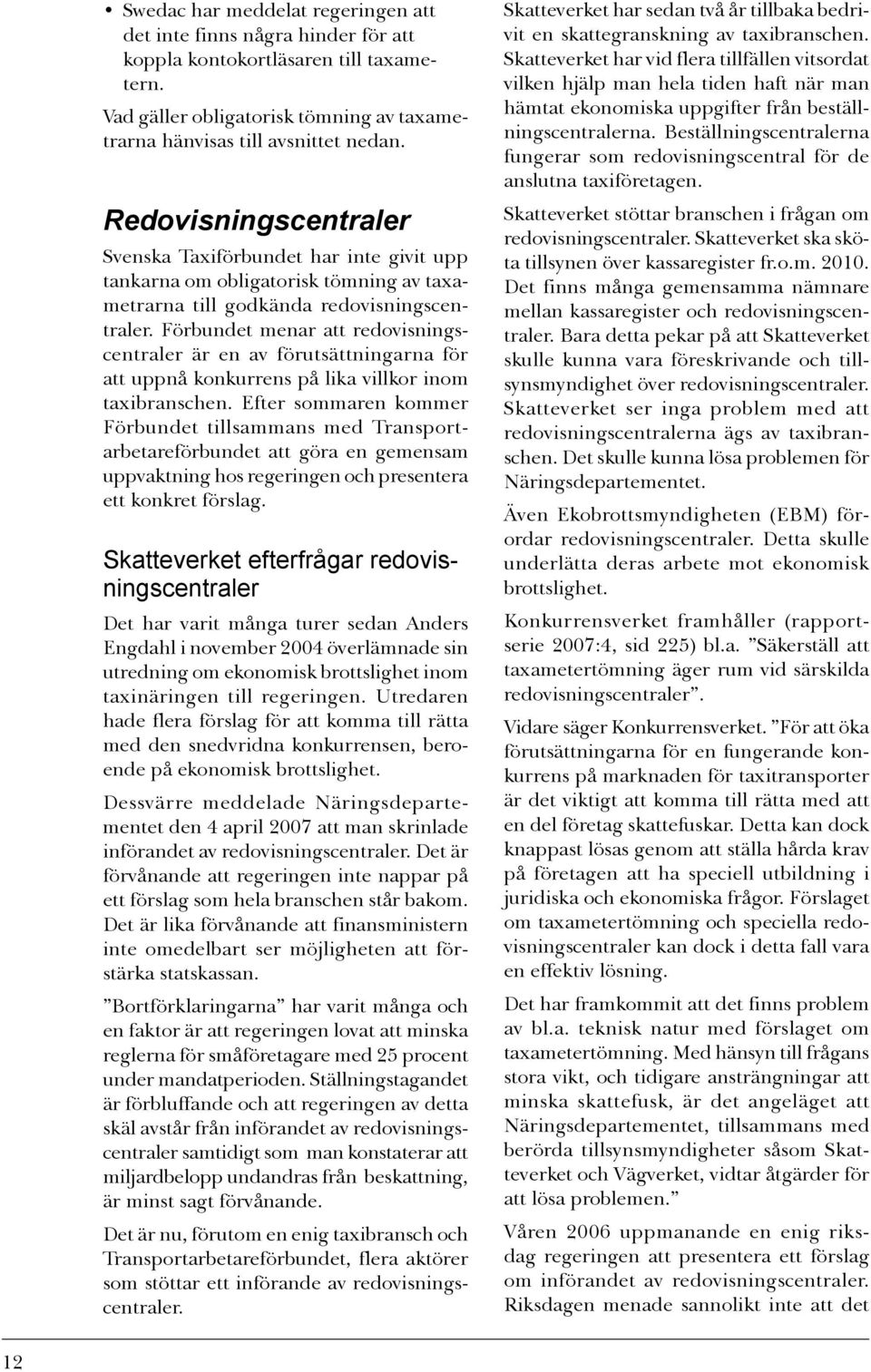 • Swedac har meddelat regeringen att det inte finns några hinder för att koppla kontokortläsaren till taxametern.

Vad gäller obligatorisk tömning av taxametrarna hänvisas till avsnittet nedan.

Redovisningscentraler

Svenska Taxiförbundet har inte givit upp tankarna om obligatorisk tömning av taxametrarna till godkända redovisningscentraler. Förbundet menar att redovisningscentraler är en av förutsättningarna för att uppnå konkurrens på lika villkor inom taxibranschen. Efter sommaren kommer Förbundet tillsammans med Transportarbetareförbundet att göra en gemensam uppvaktning hos regeringen och presentera ett konkret förslag.

Skatteverket efterfrågar redovisningscentraler

Det har varit många turer sedan Anders Engdahl i november 2004 överlämnade sin utredning om ekonomisk brottslighet inom taxinäringen till regeringen. Utredaren hade flera förslag för att komma till rätta med den snedvridna konkurrensen, beroende på ekonomisk brottslighet.

Dessvärre meddelade Näringsdepartementet den 4 april 2007 att man skrinlade införandet av redovisningscentraler. Det är förvånande att regeringen inte nappar på ett förslag som hela branschen står bakom. Det är lika förvånande att finansministern inte omedelbart ser möjligheten att förstärka statskassan.

”Bortförklaringarna” har varit många och en faktor är att regeringen lovat att minska reglerna för småföretagare med 25 procent under mandatperioden. Ställningstagandet är förbluffande och att regeringen av detta skäl avstår från införandet av redovisningscentraler samtidigt som man konstaterar att miljardbelopp undandras från beskattning, är minst sagt förvånande.

Det är nu, förutom en enig taxibransch och Transportarbetareförbundet, flera aktörer som stöttar ett införande av redovisningscentraler.

Skatteverket har sedan två år tillbaka bedrivit en skattegranskning av taxibranschen. Skatteverket har vid flera tillfällen vitsordat vilken hjälp man hela tiden haft när man hämtat ekonomiska uppgifter från beställningscentralerna. Beställningscentralerna fungerar som redovisningscentral för de anslutna taxiföretagen.

Skatteverket stöttar branschen i frågan om redovisningscentraler. Skatteverket ska sköta tillsynen över kassaregister fr.o.m. 2010. Det finns många gemensamma nämnare mellan kassaregister och redovisningscentraler. Bara detta pekar på att Skatteverket skulle kunna vara föreskrivande och tillsynsmyndighet över redovisningscentraler. Skatteverket ser inga problem med att redovisningscentralerna ägs av taxibranschen. Det skulle kunna lösa problemen för Näringsdepartementet.

Även Ekobrottsmyndigheten (EBM) förordar redovisningscentraler. Detta skulle underlätta deras arbete mot ekonomisk brottslighet.

Konkurrensverket framhåller (rapportserie 2007:4, sid 225) bl.a. ”Säkerställ att taxametertömning äger rum vid särskilda redovisningscentraler”.

Vidare säger Konkurrensverket. ”För att öka förutsättningarna för en fungerande konkurrens på marknaden för taxitransporter är det viktigt att komma till rätta med att en del företag skattefuskar. Detta kan dock knappast lösas genom att ställa hårda krav på företagen att ha speciell utbildning i juridiska och ekonomiska frågor. Förslaget om taxametertömning och speciella redovisningscentraler kan dock i detta fall vara en effektiv lösning.

Det har framkommit att det finns problem av bl.a. teknisk natur med förslaget om taxametertömning. Med hänsyn till frågans stora vikt, och tidigare ansträngningar att minska skattefusk, är det angeläget att Näringsdepartementet, tillsammans med berörda tillsynsmyndigheter såsom Skatteverket och Vägverket, vidtar åtgärder för att lösa problemen.”

Våren 2006 uppmanande en enig riksdag regeringen att presentera ett förslag om införandet av redovisningscentraler. Riksdagen menade sannolikt inte att det

12